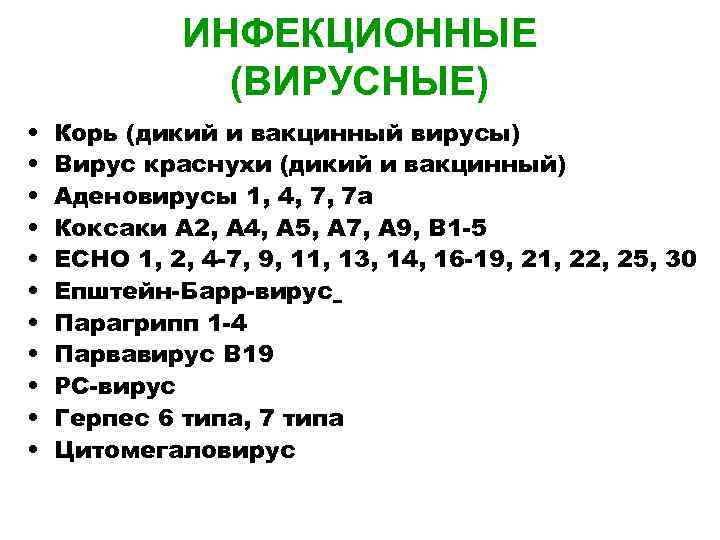 ИНФЕКЦИОННЫЕ (ВИРУСНЫЕ)

• Корь (дикий и вакцинный вирусы)
• Вирус краснухи (дикий и вакцинный)
• Аденовирусы 1, 4, 7, 7а
• Коксаки А2, А4, А5, А7, А9, В1-5
• ЕСНО 1, 2, 4-7, 9, 11, 13, 14, 16-19, 21, 22, 25, 30
• Епштейн-Барр-вирус
• Парагрипп 1-4
• Парвавирус В19
• РС-вирус
• Герпес 6 типа, 7 типа
• Цитомегаловирус